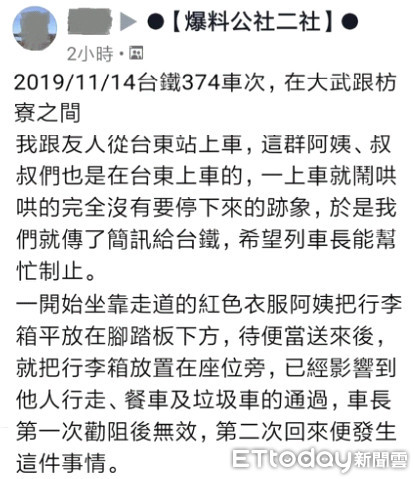 ▶ ●【爆料公社二社】●
2小時 ·

2019/11/14台鐵374車次，在大武跟枋寮之間
我跟友人從台東站上車，這群阿姨、叔叔們也是在台東上車的，一上車就鬧哄哄的完全沒有要停下來的跡象，於是我們就傳了簡訊給台鐵，希望列車長能幫忙制止。
一開始坐靠走道的紅色衣服阿姨把行李箱平放在腳踏板下方，待便當送來後，就把行李箱放置在座位旁，已經影響到他人行走、餐車及垃圾車的通過，車長第一次勸阻後無效，第二次回來便發生這件事情。

ETtoday新聞雲